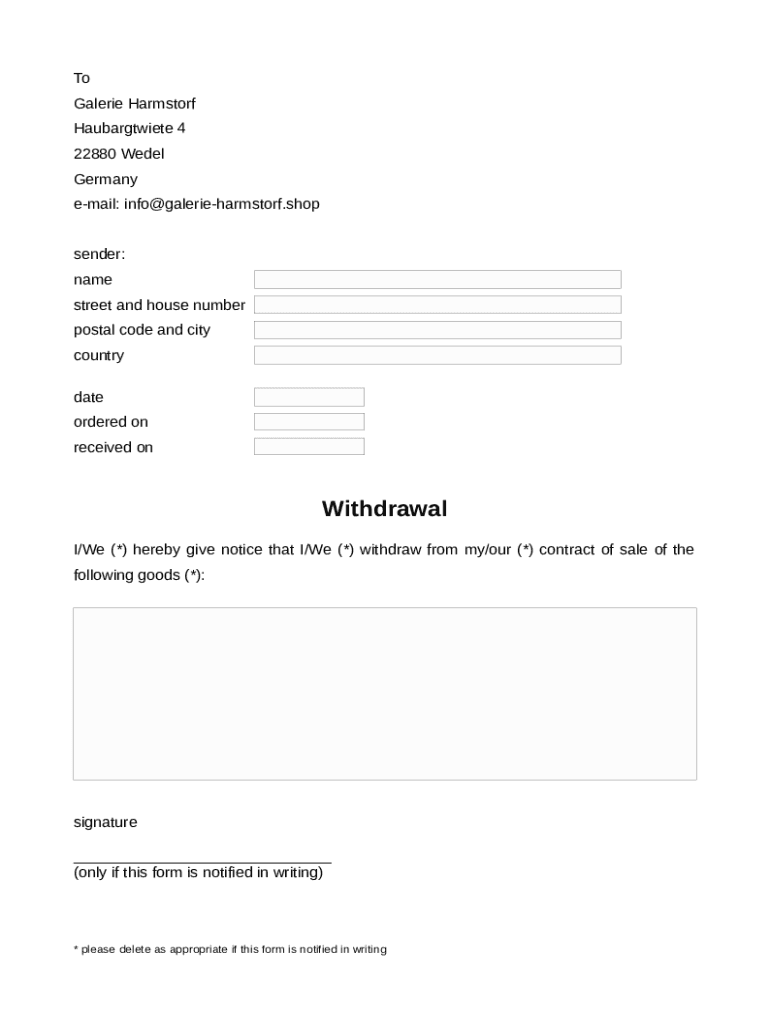 To
Galerie Harmstorf
Haubargtwiete 4
22880 Wedel
Germany
e-mail: info@galerie-harmstorf.shop

sender:
name
street and house number
postal code and city
country

date
ordered on
received on

Withdrawal

I/We (*) hereby give notice that I/We (*) withdraw from my/our (*) contract of sale of the following goods (*):

signature

(only if this form is notified in writing)

* please delete as appropriate if this form is notified in writing